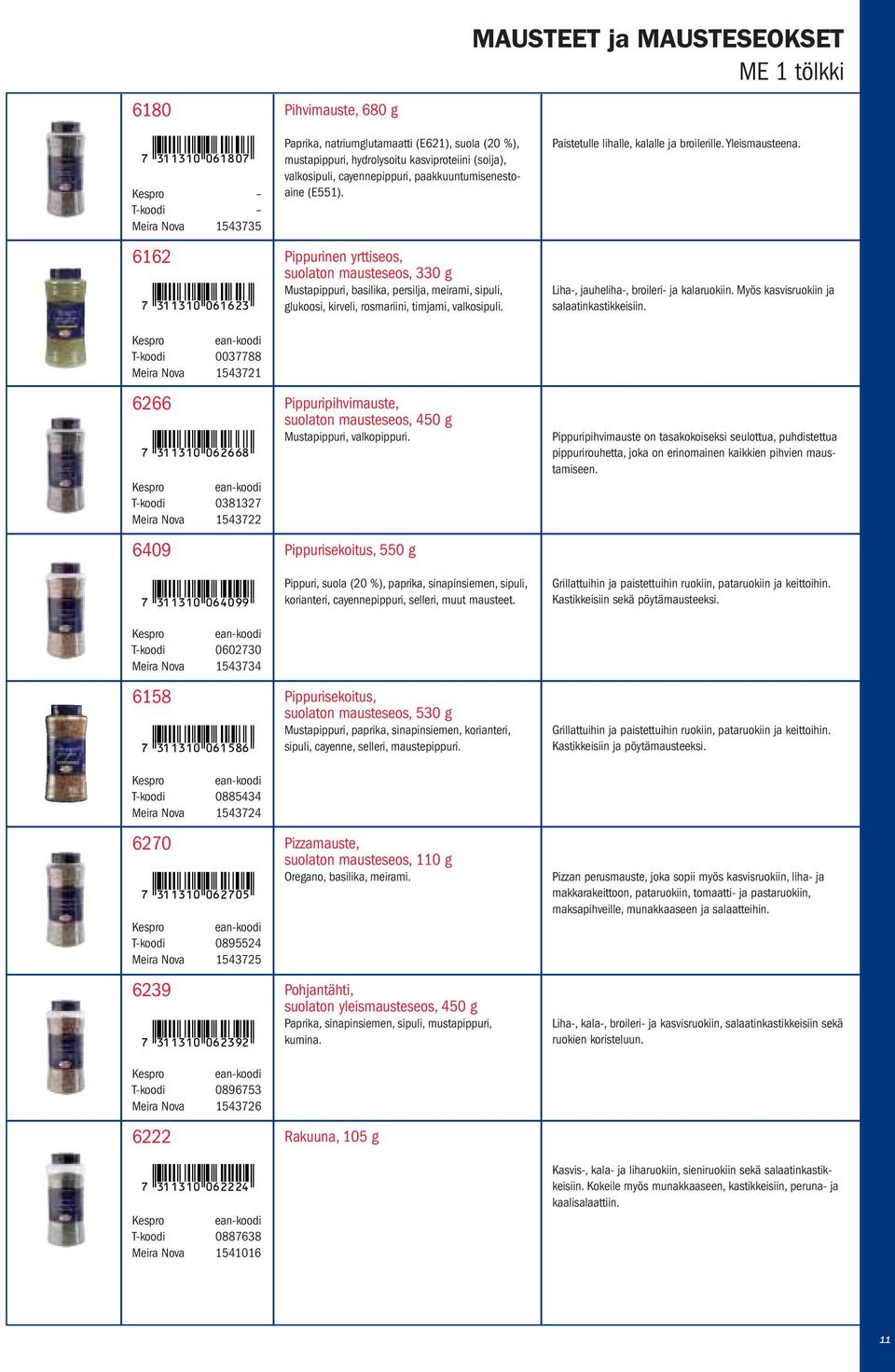 MAUSTEET ja MAUSTESEOKSET
ME 1 tölkki

6180
7 311310 061807
Kespro –
T-koodi –
Meira Nova 1543735

Pihvimauste, 680 g
Paprika, natriumglutamaatti (E621), suola (20 %), mustapippuri, hydrolysoitu kasviproteiini (soija), valkosipuli, cayennepippuri, paakkuuntumisenestoaine (E551).

Paistetulle lihalle, kalalle ja broilerille. Yleismausteena.

6162
7 311310 061623
Kespro ean-koodi
T-koodi 0037788
Meira Nova 1543721

Pippurinen yrttiseos, suolaton mausteseos, 330 g
Mustapippuri, basilika, persilja, meirami, sipuli, glukoosi, kirveli, rosmariini, timjami, valkosipuli.

Liha-, jauheliha-, broileri- ja kalaruokiin. Myös kasvisruokiin ja salaatinkastikkeisiin.

6266
7 311310 062668
Kespro ean-koodi
T-koodi 0381327
Meira Nova 1543722

Pippuripihvimauste, suolaton mausteseos, 450 g
Mustapippuri, valkopippuri.

Pippuripihvimauste on tasakokoiseksi seulottua, puhdistettua pippurirouhetta, joka on erinomainen kaikkien pihvien maustamiseen.

6409
7 311310 064099
Kespro ean-koodi
T-koodi 0602730
Meira Nova 1543734

Pippurisekoitus, 550 g
Pippuri, suola (20 %), paprika, sinapinsiemen, sipuli, korianteri, cayennepippuri, selleri, muut mausteet.

Grillattuihin ja paistettuihin ruokiin, pataruokiin ja keittoihin. Kastikkeisiin sekä pöytämausteeksi.

6158
7 311310 061586
Kespro ean-koodi
T-koodi 0885434
Meira Nova 1543724

Pippurisekoitus, suolaton mausteseos, 530 g
Mustapippuri, paprika, sinapinsiemen, korianteri, sipuli, cayenne, selleri, maustepippuri.

Grillattuihin ja paistettuihin ruokiin, pataruokiin ja keittoihin. Kastikkeisiin ja pöytämausteeksi.

6270
7 311310 062705
Kespro ean-koodi
T-koodi 0895524
Meira Nova 1543725

Pizzamauste, suolaton mausteseos, 110 g
Oregano, basilika, meirami.

Pizzan perusmauste, joka sopii myös kasvisruokiin, liha- ja makkarakeittoon, pataruokiin, tomaatti- ja pastaruokiin, maksapihveille, munakkaaseen ja salaatteihin.

6239
7 311310 062392
Kespro ean-koodi
T-koodi 0896753
Meira Nova 1543726

Pohjantähti, suolaton yleismausteseos, 450 g
Paprika, sinapinsiemen, sipuli, mustapippuri, kumina.

Liha-, kala-, broileri- ja kasvisruokiin, salaatinkastikkeisiin sekä ruokien koristeluun.

6222
7 311310 062224
Kespro ean-koodi
T-koodi 0887638
Meira Nova 1541016

Rakuuna, 105 g

Kasvis-, kala- ja liharuokiin, sieniruokiin sekä salaatinkastikkeisiin. Kokeile myös munakkaaseen, kastikkeisiin, peruna- ja kaalisalaattiin.

11